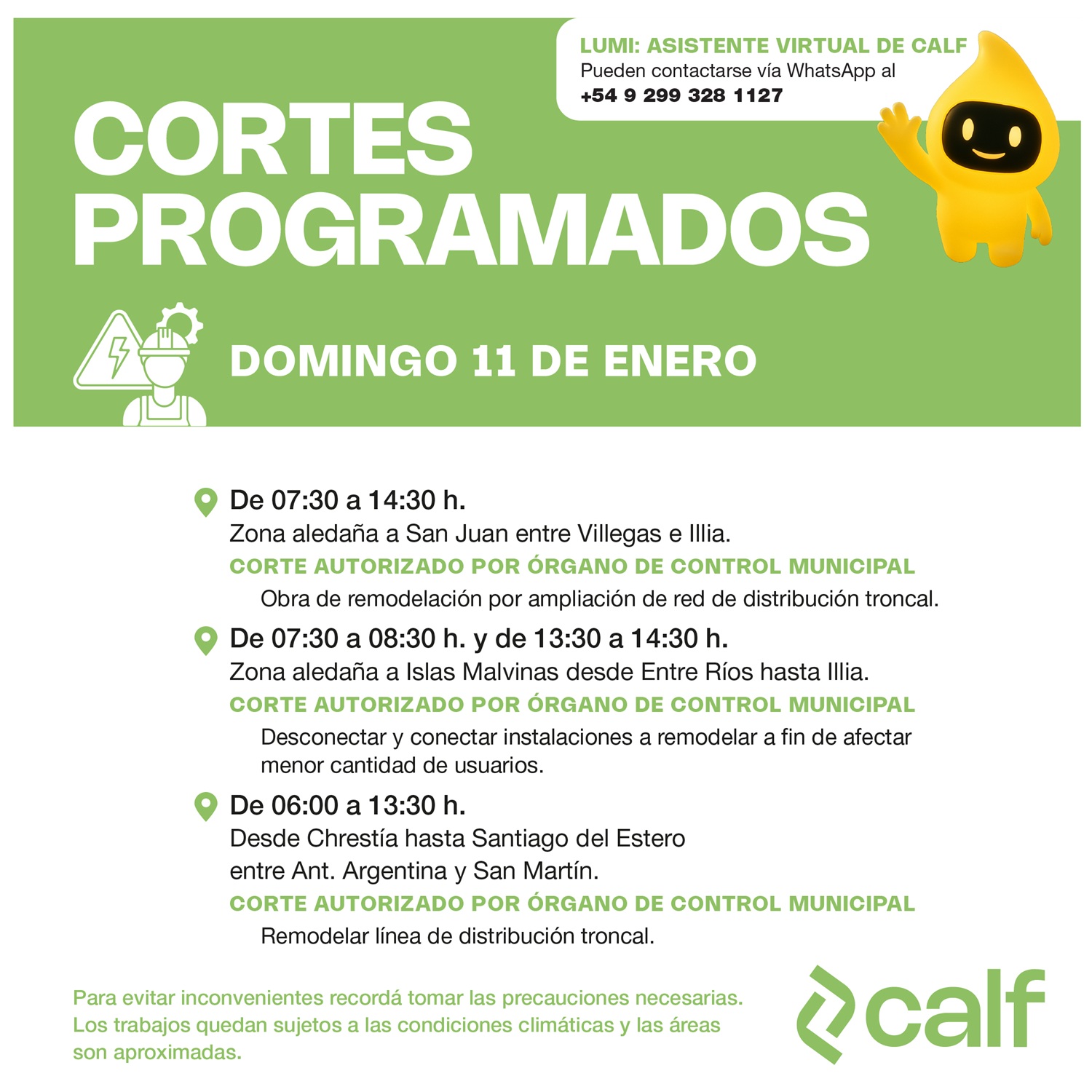 LUMI: ASISTENTE VIRTUAL DE CALF
Pueden contactarse vía WhatsApp al
+54 9 299 328 1127

CORTES PROGRAMADOS

DOMINGO 11 DE ENERO

De 07:30 a 14:30 h.
Zona aledaña a San Juan entre Villegas e Illia.
CORTE AUTORIZADO POR ÓRGANO DE CONTROL MUNICIPAL
Obra de remodelación por ampliación de red de distribución troncal.

De 07:30 a 08:30 h. y de 13:30 a 14:30 h.
Zona aledaña a Islas Malvinas desde Entre Ríos hasta Illia.
CORTE AUTORIZADO POR ÓRGANO DE CONTROL MUNICIPAL
Desconectar y conectar instalaciones a remodelar a fin de afectar menor cantidad de usuarios.

De 06:00 a 13:30 h.
Desde Chrestía hasta Santiago del Estero
entre Ant. Argentina y San Martín.
CORTE AUTORIZADO POR ÓRGANO DE CONTROL MUNICIPAL
Remodelar línea de distribución troncal.

Para evitar inconvenientes recordá tomar las precauciones necesarias. Los trabajos quedan sujetos a las condiciones climáticas y las áreas son aproximadas.

calf